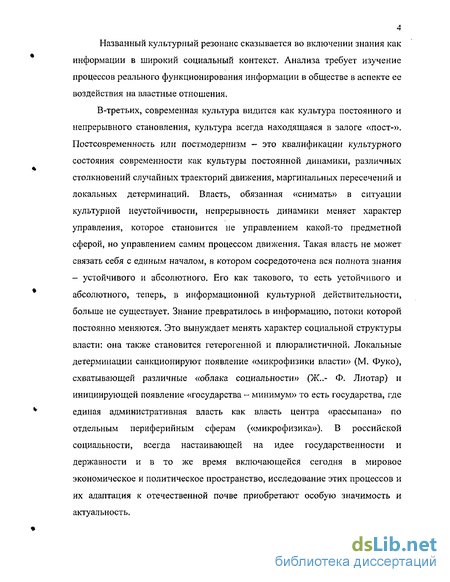 4

Названный культурный резонанс сказывается во включении знания как информации в широкий социальный контекст. Анализа требует изучение процессов реального функционирования информации в обществе в аспекте ее воздействия на властные отношения.

В-третьих, современная культура видится как культура постоянного и непрерывного становления, культура всегда находящаяся в залоге «пост-». Постсовременность или постмодернизм – это квалификации культурного состояния современности как культуры постоянной динамики, различных столкновений случайных траекторий движения, маргинальных пересечений и локальных детерминаций. Власть, обязанная «снимать» в ситуации культурной неустойчивости, непрерывность динамики меняет характер управления, которое становится не управлением какой-то предметной сферой, но управлением самим процессом движения. Такая власть не может связать себя с единым началом, в котором сосредоточена вся полнота знания – устойчивого и абсолютного. Его как такового, то есть устойчивого и абсолютного, теперь, в информационной культурной действительности, больше не существует. Знание превратилось в информацию, потоки которой постоянно меняются. Это вынуждает менять характер социальной структуры власти: она также становится гетерогенной и плюралистичной. Локальные детерминации санкционируют появление «микрофизики власти» (М. Фуко), схватывающей различные «облака социальности» (Ж..- Ф. Лиотар) и инициирующей появление «государства – минимум» то есть государства, где единая административная власть как власть центра «рассыпана» по отдельным периферийным сферам («микрофизика»). В российской социальности, всегда настаивающей на идее государственности и державности и в то же время включающейся сегодня в мировое экономическое и политическое пространство, исследование этих процессов и их адаптация к отечественной почве приобретают особую значимость и актуальность.

dsLib.net
библиотека диссертаций